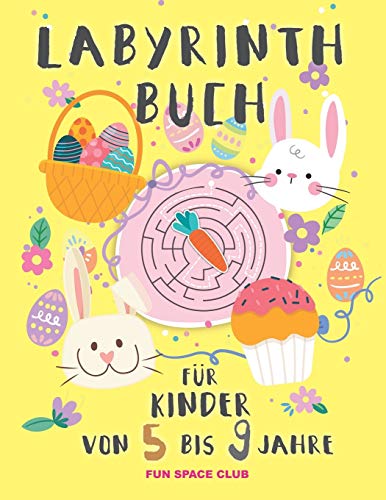 LABYRINTH BUCH

FÜR KINDER VON 5 BIS 9 JAHRE

FUN SPACE CLUB